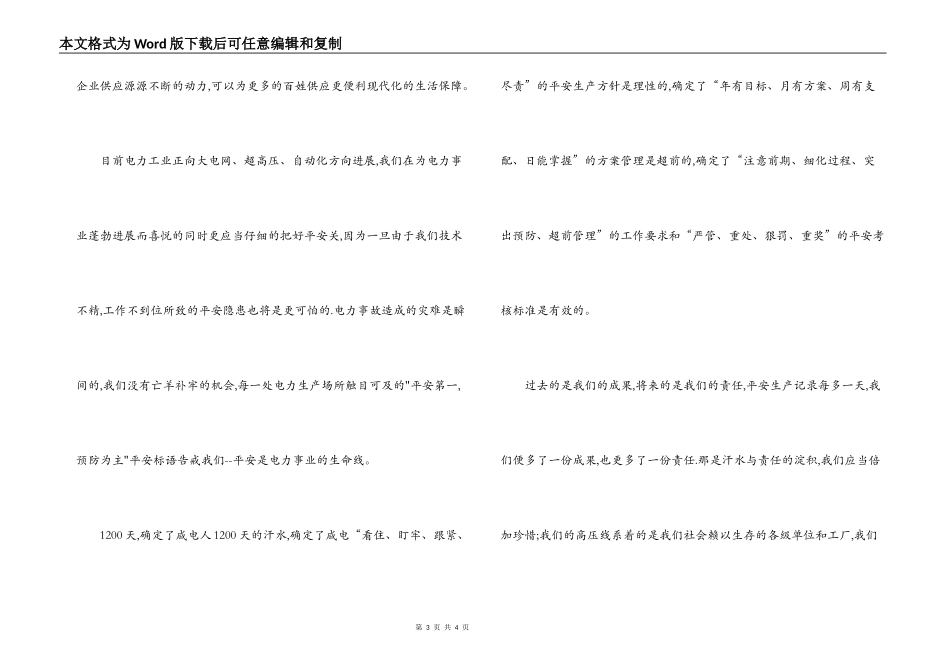 本文格式为Word版下载后可任意编辑和复制

企业供应源源不断的动力,可以为更多的百姓供应更便利现代化的生活保障。

目前电力工业正向大电网、超高压、自动化方向进展,我们在为电力事业蓬勃进展而喜悦的同时更应当仔细的把好平安关,因为一旦由于我们技术不精,工作不到位所致的平安隐患也将是更可怕的.电力事故造成的灾难是瞬间的,我们没有亡羊补牢的机会,每一处电力生产场所触目可及的"平安第一,预防为主"平安标语告戒我们--平安是电力事业的生命线。

1200天,确定了成电人1200天的汗水,确定了成电“看住、盯牢、跟紧、尽责”的平安生产方针是理性的,确定了“年有目标、月有方案、周有支配、日能掌握”的方案管理是超前的,确定了“注意前期、细化过程、突出预防、超前管理”的工作要求和“严管、重处、狠罚、重奖”的平安考核标准是有效的。

过去的是我们的成果,将来的是我们的责任,平安生产记录每多一天,我们便多了一份成果,也更多了一份责任.那是汗水与责任的淀积,我们应当倍加珍惜;我们的高压线系着的是我们社会赖以生存的各级单位和工厂,我们

第 3 页 共 4 页